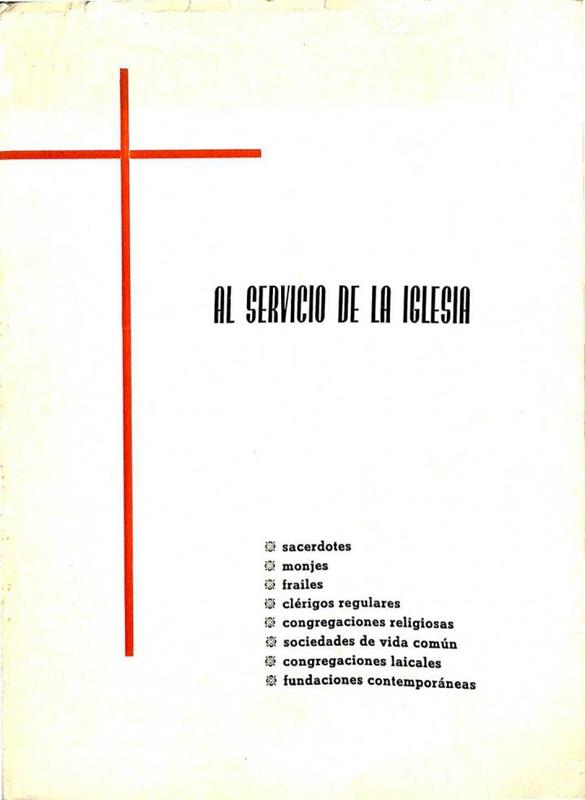 AL SERVICIO DE LA IGLESIA

• sacerdotes
• monjes
• frailes
• clérigos regulares
• congregaciones religiosas
• sociedades de vida común
• congregaciones laicales
• fundaciones contemporáneas